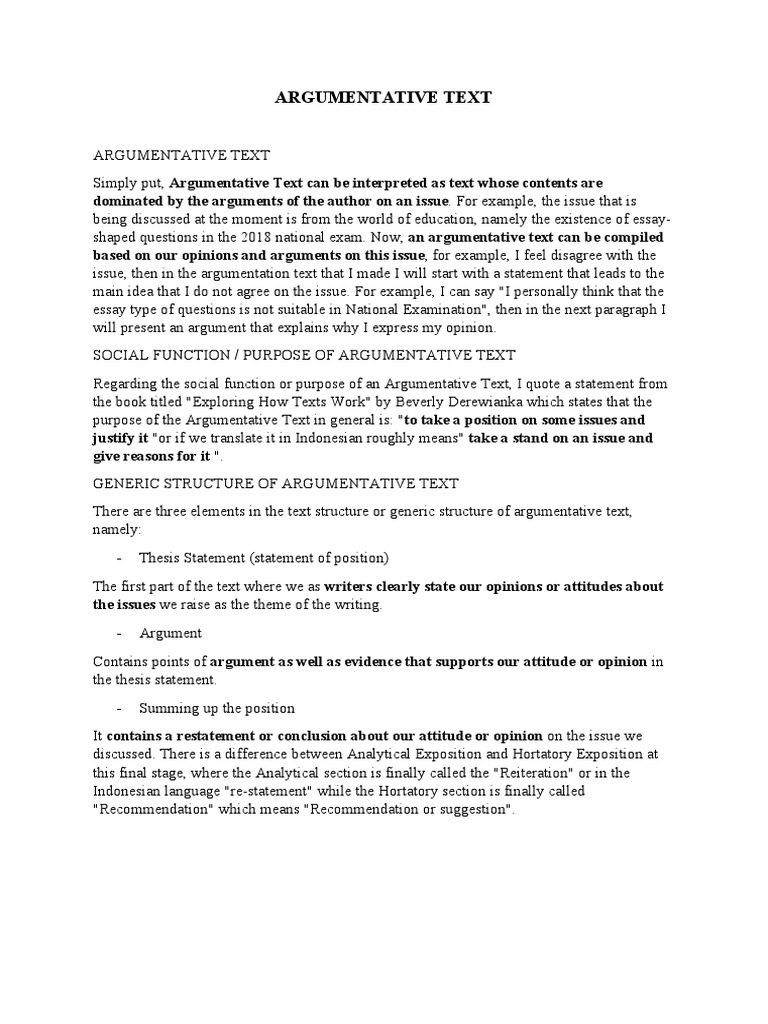 ARGUMENTATIVE TEXT

ARGUMENTATIVE TEXT

Simply put, Argumentative Text can be interpreted as text whose contents are dominated by the arguments of the author on an issue. For example, the issue that is being discussed at the moment is from the world of education, namely the existence of essay-shaped questions in the 2018 national exam. Now, an argumentative text can be compiled based on our opinions and arguments on this issue, for example, I feel disagree with the issue, then in the argumentation text that I made I will start with a statement that leads to the main idea that I do not agree on the issue. For example, I can say "I personally think that the essay type of questions is not suitable in National Examination", then in the next paragraph I will present an argument that explains why I express my opinion.

SOCIAL FUNCTION / PURPOSE OF ARGUMENTATIVE TEXT

Regarding the social function or purpose of an Argumentative Text, I quote a statement from the book titled "Exploring How Texts Work" by Beverly Derewianka which states that the purpose of the Argumentative Text in general is: "to take a position on some issues and justify it "or if we translate it in Indonesian roughly means" take a stand on an issue and give reasons for it ".

GENERIC STRUCTURE OF ARGUMENTATIVE TEXT

There are three elements in the text structure or generic structure of argumentative text, namely:

- Thesis Statement (statement of position)

The first part of the text where we as writers clearly state our opinions or attitudes about the issues we raise as the theme of the writing.

- Argument

Contains points of argument as well as evidence that supports our attitude or opinion in the thesis statement.

- Summing up the position

It contains a restatement or conclusion about our attitude or opinion on the issue we discussed. There is a difference between Analytical Exposition and Hortatory Exposition at this final stage, where the Analytical section is finally called the "Reiteration" or in the Indonesian language "re-statement" while the Hortatory section is finally called "Recommendation" which means "Recommendation or suggestion".